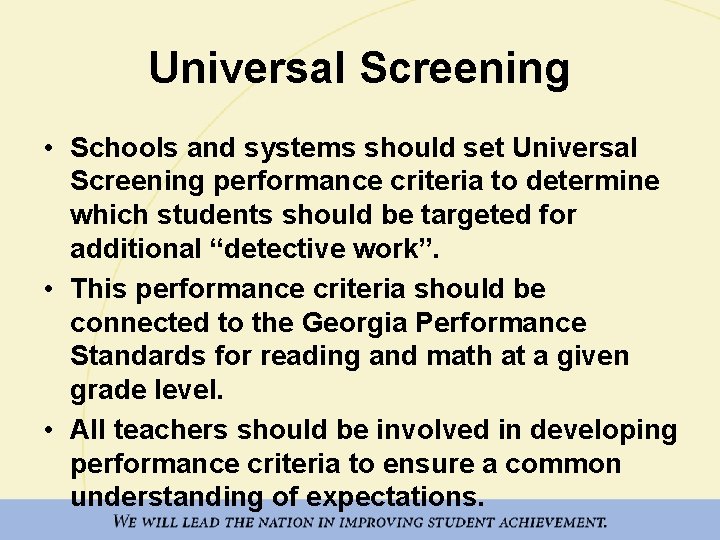 Universal Screening

• Schools and systems should set Universal Screening performance criteria to determine which students should be targeted for additional “detective work”.

• This performance criteria should be connected to the Georgia Performance Standards for reading and math at a given grade level.

• All teachers should be involved in developing performance criteria to ensure a common understanding of expectations.

WE WILL LEAD THE NATION IN IMPROVING STUDENT ACHIEVEMENT.